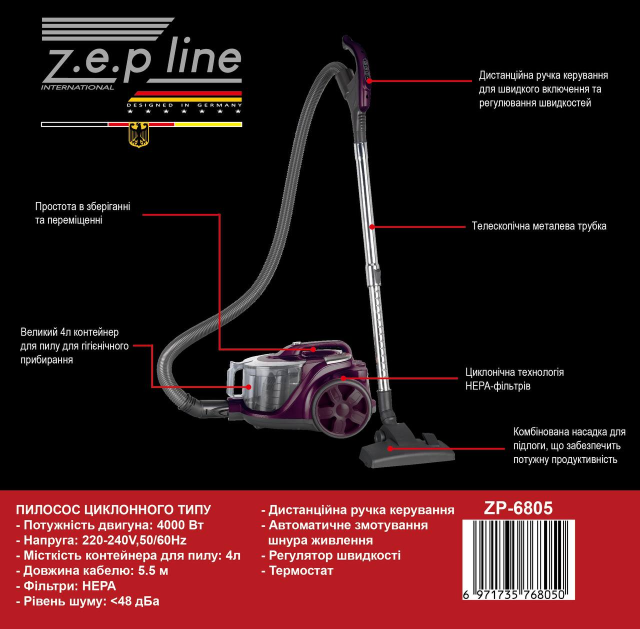 z.e.p line
INTERNATIONAL
DESIGNED IN GERMANY

Дистанційна ручка керування для швидкого включення та регулювання швидкостей

Простота в зберіганні та переміщенні

Телескопічна металева трубка

Великий 4л контейнер для пилу для гігієнічного прибирання

Циклонічна технологія HEPA-фільтрів

Комбінована насадка для підлоги, що забезпечить потужну продуктивність

ПИЛОСОС ЦИКЛОННОГО ТИПУ
- Потужність двигуна: 4000 Вт
- Напруга: 220-240V,50/60Hz
- Місткість контейнера для пилу: 4л
- Довжина кабелю: 5.5 м
- Фільтри: HEPA
- Рівень шуму: <48 дБа

- Дистанційна ручка керування
- Автоматичне змотування шнура живлення
- Регулятор швидкості
- Термостат

ZP-6805

6 971735 768050